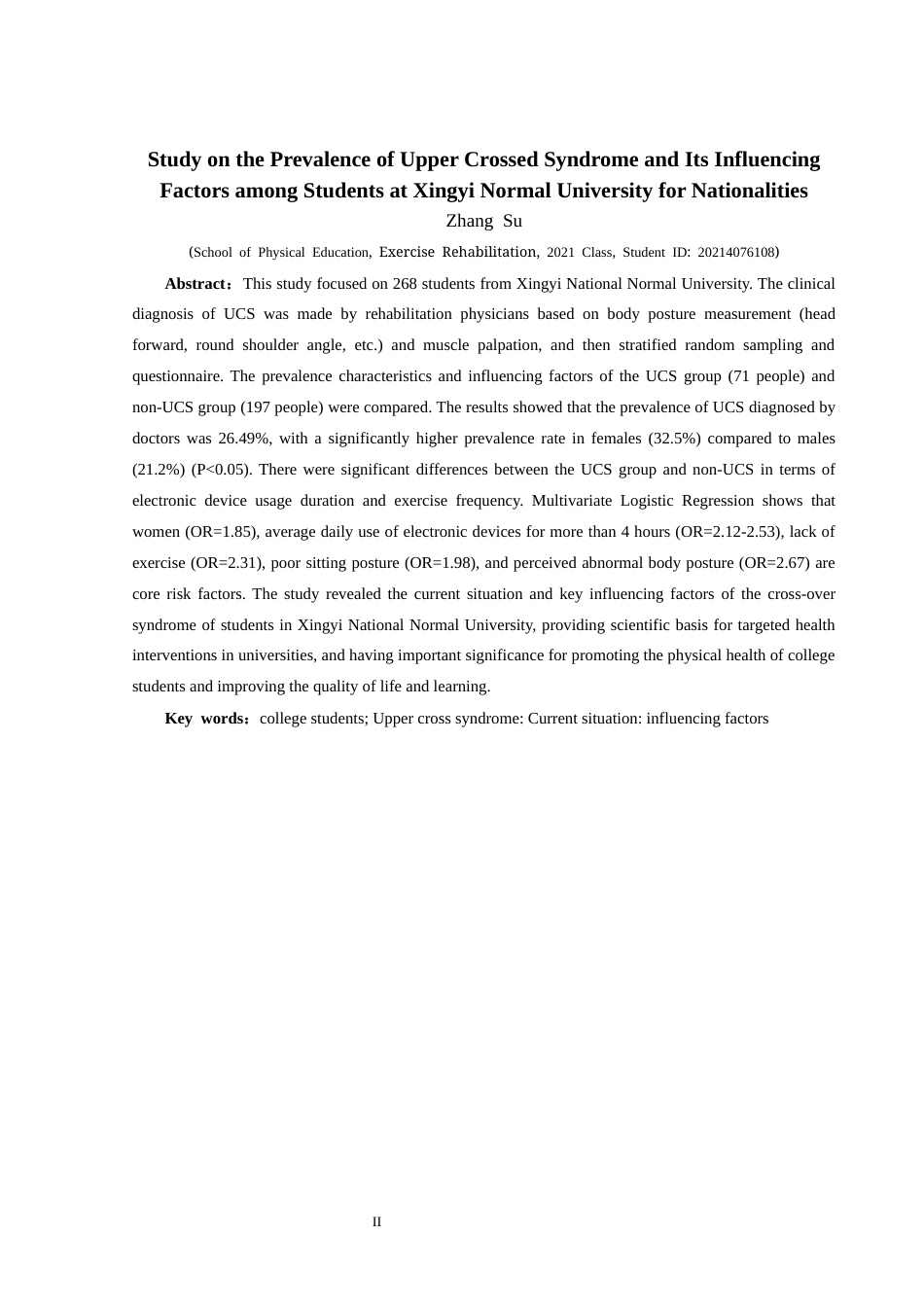 Study on the Prevalence of Upper Crossed Syndrome and Its Influencing Factors among Students at Xingyi Normal University for Nationalities

Zhang Su

(School of Physical Education, Exercise Rehabilitation, 2021 Class, Student ID: 20214076108)

Abstract：This study focused on 268 students from Xingyi National Normal University. The clinical diagnosis of UCS was made by rehabilitation physicians based on body posture measurement (head forward, round shoulder angle, etc.) and muscle palpation, and then stratified random sampling and questionnaire. The prevalence characteristics and influencing factors of the UCS group (71 people) and non-UCS group (197 people) were compared. The results showed that the prevalence of UCS diagnosed by doctors was 26.49%, with a significantly higher prevalence rate in females (32.5%) compared to males (21.2%) (P<0.05). There were significant differences between the UCS group and non-UCS in terms of electronic device usage duration and exercise frequency. Multivariate Logistic Regression shows that women (OR=1.85), average daily use of electronic devices for more than 4 hours (OR=2.12-2.53), lack of exercise (OR=2.31), poor sitting posture (OR=1.98), and perceived abnormal body posture (OR=2.67) are core risk factors. The study revealed the current situation and key influencing factors of the cross-over syndrome of students in Xingyi National Normal University, providing scientific basis for targeted health interventions in universities, and having important significance for promoting the physical health of college students and improving the quality of life and learning.

Key words：college students; Upper cross syndrome: Current situation: influencing factors

II